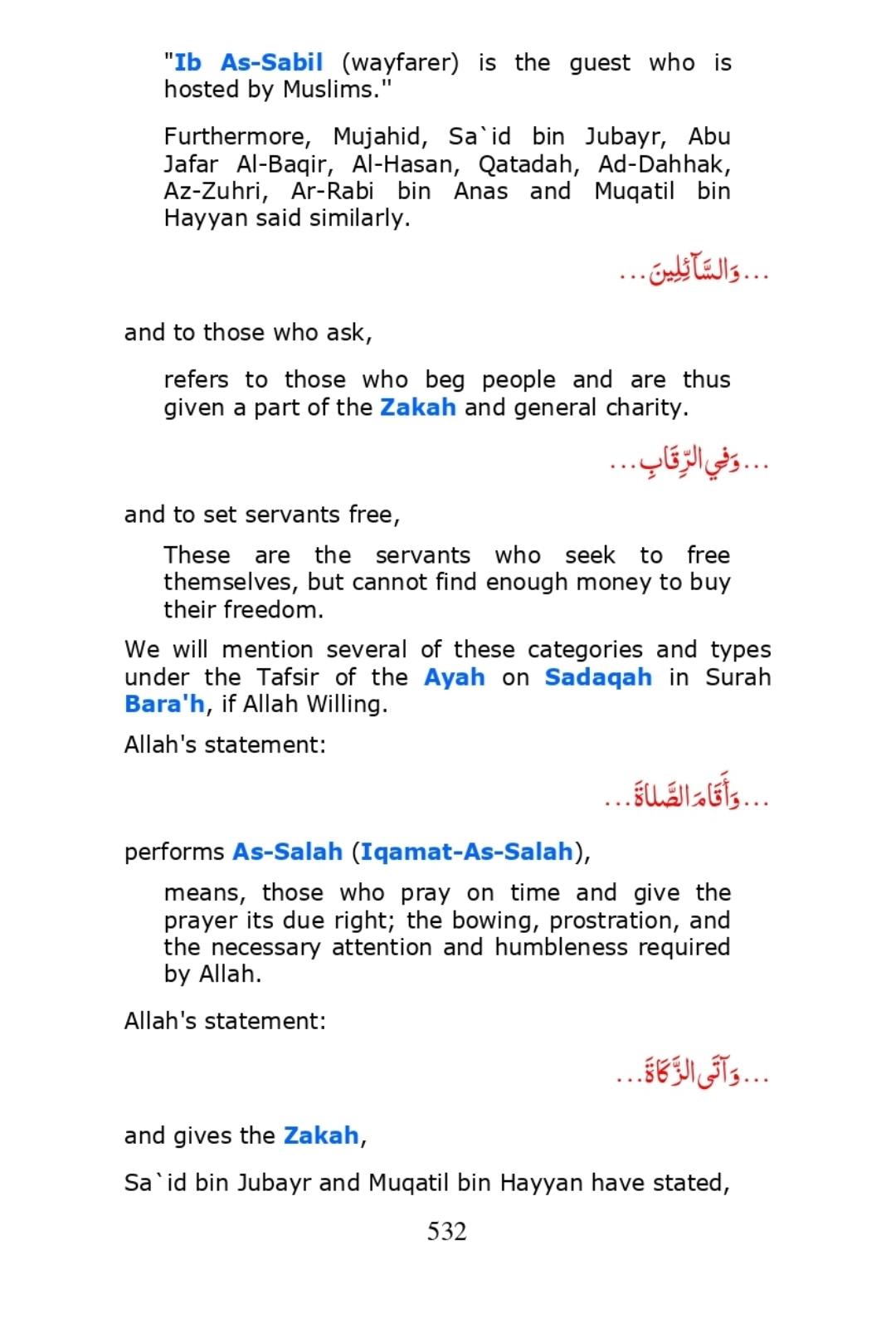 "Ib As-Sabil (wayfarer) is the guest who is hosted by Muslims."

Furthermore, Mujahid, Sa`id bin Jubayr, Abu Jafar Al-Baqir, Al-Hasan, Qatadah, Ad-Dahhak, Az-Zuhri, Ar-Rabi bin Anas and Muqatil bin Hayyan said similarly.

...وَالسَّآئِلِينَ...

and to those who ask,

refers to those who beg people and are thus given a part of the Zakah and general charity.

...وَفِي الرِّقَابِ...

and to set servants free,

These are the servants who seek to free themselves, but cannot find enough money to buy their freedom.

We will mention several of these categories and types under the Tafsir of the Ayah on Sadaqah in Surah Bara'h, if Allah Willing.

Allah's statement:

...وَأَقَامَ الصَّلاةَ...

performs As-Salah (Iqamat-As-Salah),

means, those who pray on time and give the prayer its due right; the bowing, prostration, and the necessary attention and humbleness required by Allah.

Allah's statement:

...وَآتَى الزَّكَاةَ...

and gives the Zakah,

Sa`id bin Jubayr and Muqatil bin Hayyan have stated,

532